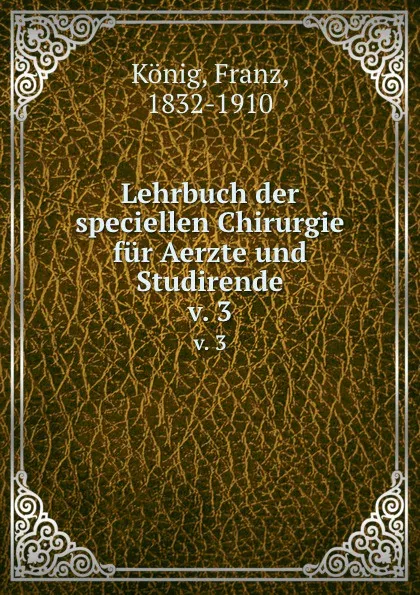 König, Franz,
1832-1910

Lehrbuch der speciellen Chirurgie für Aerzte und Studirende
v. 3
v. 3